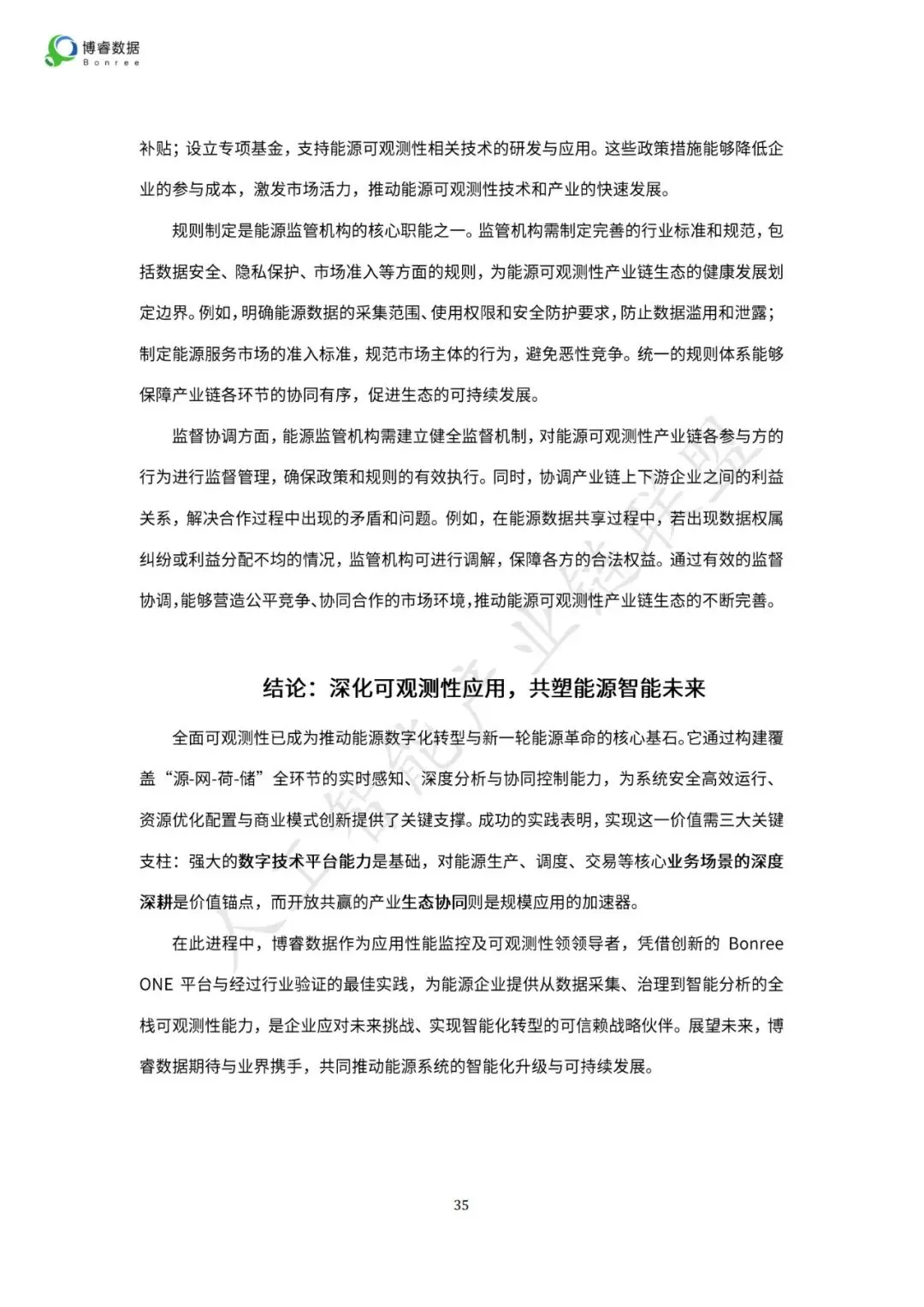 博睿数据
Bonree

补贴；设立专项基金，支持能源可观测性相关技术的研发与应用。这些政策措施能够降低企业的参与成本，激发市场活力，推动能源可观测性技术和产业的快速发展。

规则制定是能源监管机构的核心职能之一。监管机构需制定完善的行业标准和规范，包括数据安全、隐私保护、市场准入等方面的规则，为能源可观测性产业链生态的健康发展划定边界。例如，明确能源数据的采集范围、使用权限和安全防护要求，防止数据滥用和泄露；制定能源服务市场的准入标准，规范市场主体的行为，避免恶性竞争。统一的规则体系能够保障产业链各环节的协同有序，促进生态的可持续发展。

监督协调方面，能源监管机构需建立健全监督机制，对能源可观测性产业链各参与方的行为进行监督管理，确保政策和规则的有效执行。同时，协调产业链上下游企业之间的利益关系，解决合作过程中出现的矛盾和问题。例如，在能源数据共享过程中，若出现数据权属纠纷或利益分配不均的情况，监管机构可进行调解，保障各方的合法权益。通过有效的监督协调，能够营造公平竞争、协同合作的市场环境，推动能源可观测性产业链生态的不断完善。

结论：深化可观测性应用，共塑能源智能未来

全面可观测性已成为推动能源数字化转型与新一轮能源革命的核心基石。它通过构建覆盖“源-网-荷-储”全环节的实时感知、深度分析与协同控制能力，为系统安全高效运行、资源优化配置与商业模式创新提供了关键支撑。成功的实践表明，实现这一价值需三大关键支柱：强大的数字技术平台能力是基础，对能源生产、调度、交易等核心业务场景的深度深耕是价值锚点，而开放共赢的产业生态协同则是规模应用的加速器。

在此进程中，博睿数据作为应用性能监控及可观测性领领导者，凭借创新的 Bonree ONE 平台与经过行业验证的最佳实践，为能源企业提供从数据采集、治理到智能分析的全栈可观测性能力，是企业应对未来挑战、实现智能化转型的可信赖战略伙伴。展望未来，博睿数据期待与业界携手，共同推动能源系统的智能化升级与可持续发展。

人工智能产业链联盟

35